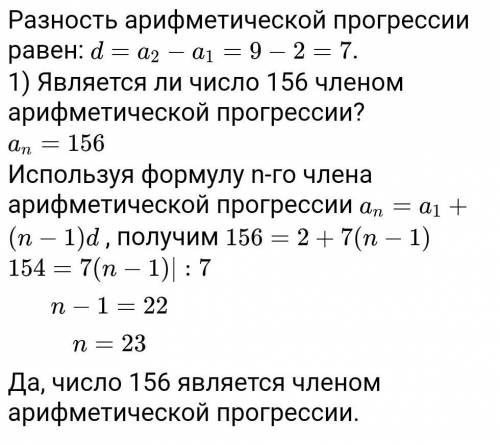 Разность арифметической прогрессии равен: $d = a_2 - a_1 = 9 - 2 = 7$.
1) Является ли число 156 членом арифметической прогрессии?
$a_n = 156$
Используя формулу n-го члена арифметической прогрессии $a_n = a_1 + (n-1)d$ , получим $156 = 2 + 7(n-1)$
$154 = 7(n-1)| : 7$
$n - 1 = 22$
$n = 23$

Да, число 156 является членом арифметической прогрессии.